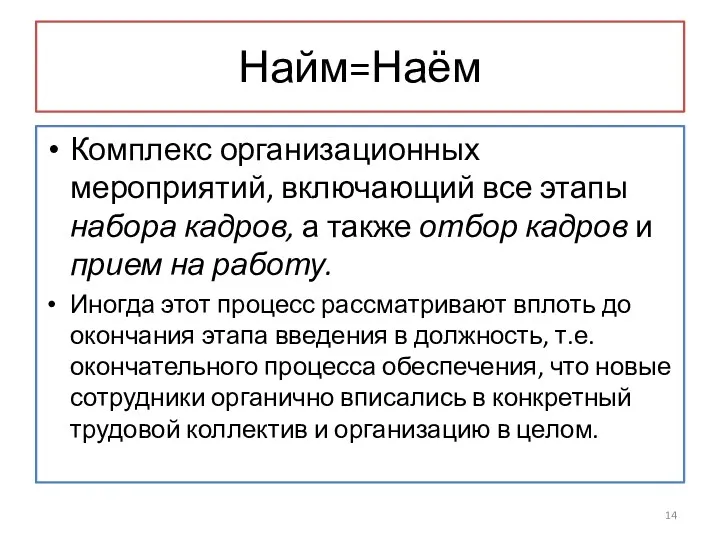 Найм=Наём

• Комплекс организационных мероприятий, включающий все этапы набора кадров, а также отбор кадров и прием на работу.

• Иногда этот процесс рассматривают вплоть до окончания этапа введения в должность, т.е. окончательного процесса обеспечения, что новые сотрудники органично вписались в конкретный трудовой коллектив и организацию в целом.

14